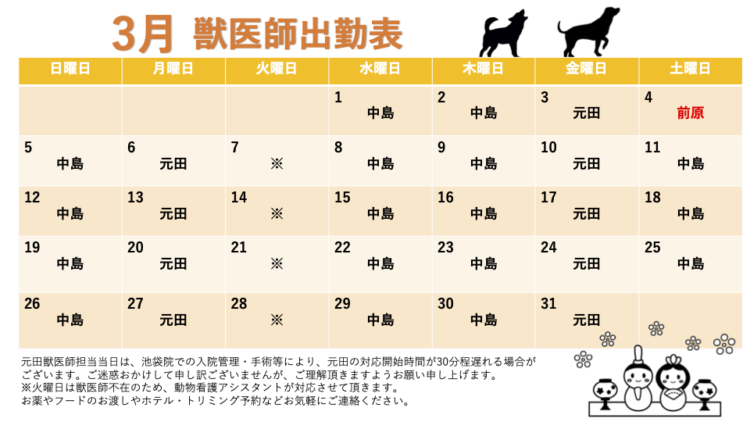 3月 獣医師出勤表

| 日曜日 | 月曜日 | 火曜日 | 水曜日 | 木曜日 | 金曜日 | 土曜日 |
|---|---|---|---|---|---|---|
| | | | 1 中島 | 2 中島 | 3 元田 | 4 前原 |
| 5 中島 | 6 元田 | 7 ※ | 8 中島 | 9 中島 | 10 元田 | 11 中島 |
| 12 中島 | 13 元田 | 14 ※ | 15 中島 | 16 中島 | 17 元田 | 18 中島 |
| 19 中島 | 20 元田 | 21 ※ | 22 中島 | 23 中島 | 24 元田 | 25 中島 |
| 26 中島 | 27 元田 | 28 ※ | 29 中島 | 30 中島 | 31 元田 | |

元田獣医師担当当日は、池袋院での入院管理・手術等により、元田の対応開始時間が30分程遅れる場合がございます。ご迷惑おかけして申し訳ございませんが、ご理解頂きますようお願い申し上げます。
※火曜日は獣医師不在のため、動物看護アシスタントが対応させて頂きます。
お薬やフードのお渡しやホテル・トリミング予約などお気軽にご連絡ください。